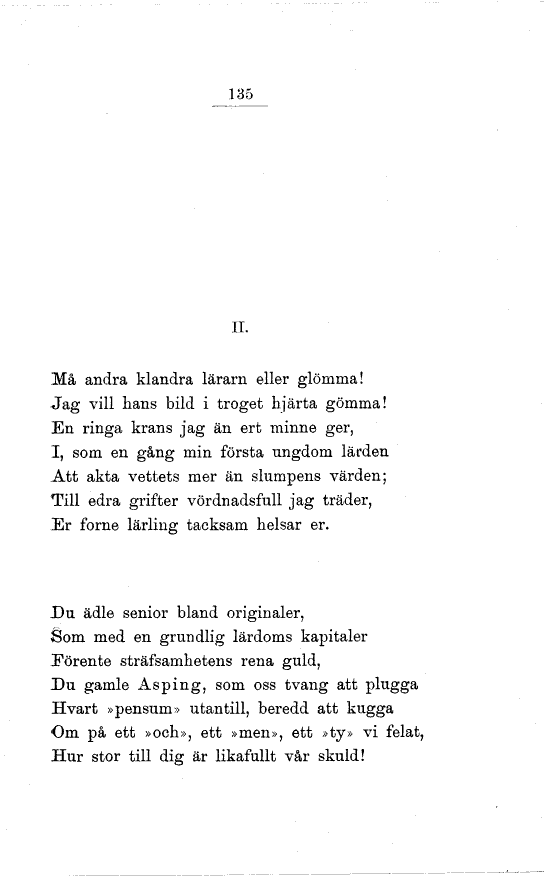 135

II.

Må andra klandra lärarn eller glömma!
Jag vill hans bild i troget hjärta gömma!
En ringa krans jag än ert minne ger,
I, som en gång min första ungdom lärden
Att akta vettets mer än slumpens värden;
Till edra grifter vördnadsfull jag träder,
Er forne lärling tacksam helsar er.

Du ädle senior bland originaler,
Som med en grundlig lärdoms kapitaler
Förente sträfsamhetens rena guld,
Du gamle Asping, som oss tvang att plugga
Hvart »pensum» utantill, beredd att kugga
Om på ett »och», ett »men», ett »ty» vi felat,
Hur stor till dig är likafullt vår skuld!